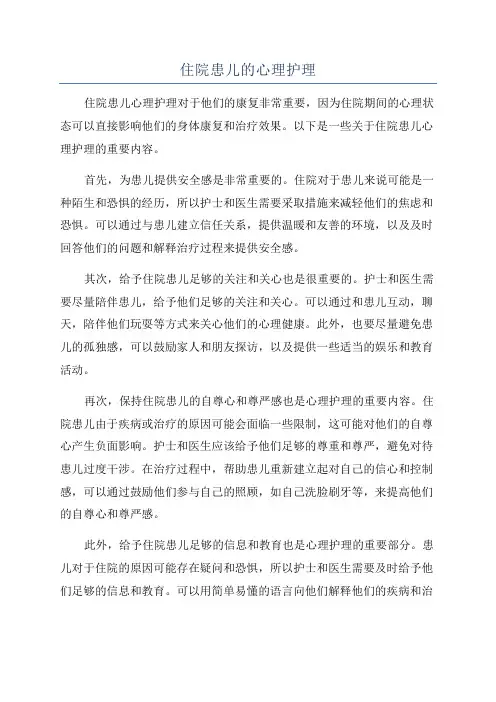 住院患儿的心理护理

住院患儿心理护理对于他们的康复非常重要，因为住院期间的心理状态可以直接影响他们的身体康复和治疗效果。以下是一些关于住院患儿心理护理的重要内容。

首先，为患儿提供安全感是非常重要的。住院对于患儿来说可能是一种陌生和恐惧的经历，所以护士和医生需要采取措施来减轻他们的焦虑和恐惧。可以通过与患儿建立信任关系，提供温暖和友善的环境，以及及时回答他们的问题和解释治疗过程来提供安全感。

其次，给予住院患儿足够的关注和关心也是很重要的。护士和医生需要尽量陪伴患儿，给予他们足够的关注和关心。可以通过和患儿互动，聊天，陪伴他们玩耍等方式来关心他们的心理健康。此外，也要尽量避免患儿的孤独感，可以鼓励家人和朋友探访，以及提供一些适当的娱乐和教育活动。

再次，保持住院患儿的自尊心和尊严感也是心理护理的重要内容。住院患儿由于疾病或治疗的原因可能会面临一些限制，这可能对他们的自尊心产生负面影响。护士和医生应该给予他们足够的尊重和尊严，避免对待患儿过度干涉。在治疗过程中，帮助患儿重新建立起对自己的信心和控制感，可以通过鼓励他们参与自己的照顾，如自己洗脸刷牙等，来提高他们的自尊心和尊严感。

此外，给予住院患儿足够的信息和教育也是心理护理的重要部分。患儿对于住院的原因可能存在疑问和恐惧，所以护士和医生需要及时给予他们足够的信息和教育。可以用简单易懂的语言向他们解释他们的疾病和治